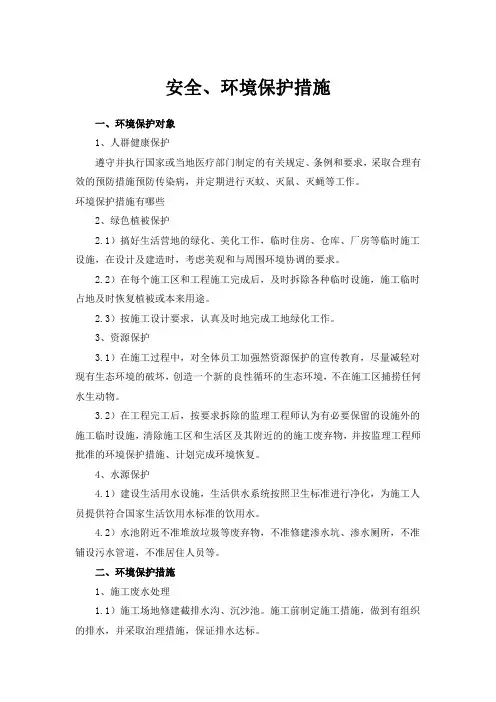 安全、环境保护措施

一、环境保护对象

1、人群健康保护

遵守并执行国家或当地医疗部门制定的有关规定、条例和要求，采取合理有效的预防措施预防传染病，并定期进行灭蚊、灭鼠、灭蝇等工作。

环境保护措施有哪些

2、绿色植被保护

2.1）搞好生活营地的绿化、美化工作，临时住房、仓库、厂房等临时施工设施，在设计及建造时，考虑美观和与周围环境协调的要求。

2.2）在每个施工区和工程施工完成后，及时拆除各种临时设施，施工临时占地及时恢复植被或本来用途。

2.3）按施工设计要求，认真及时地完成工地绿化工作。

3、资源保护

3.1）在施工过程中，对全体员工加强然资源保护的宣传教育，尽量减轻对现有生态环境的破坏，创造一个新的良性循环的生态环境，不在施工区捕捞任何水生动物。

3.2）在工程完工后，按要求拆除的监理工程师认为有必要保留的设施外的施工临时设施，清除施工区和生活区及其附近的的施工废弃物，并按监理工程师批准的环境保护措施、计划完成环境恢复。

4、水源保护

4.1）建设生活用水设施，生活供水系统按照卫生标准进行净化，为施工人员提供符合国家生活饮用水标准的饮用水。

4.2）水池附近不准堆放垃圾等废弃物，不准修建渗水坑、渗水厕所，不准铺设污水管道，不准居住人员等。

二、环境保护措施

1、施工废水处理

1.1）施工场地修建截排水沟、沉沙池。施工前制定施工措施，做到有组织的排水，并采取治理措施，保证排水达标。